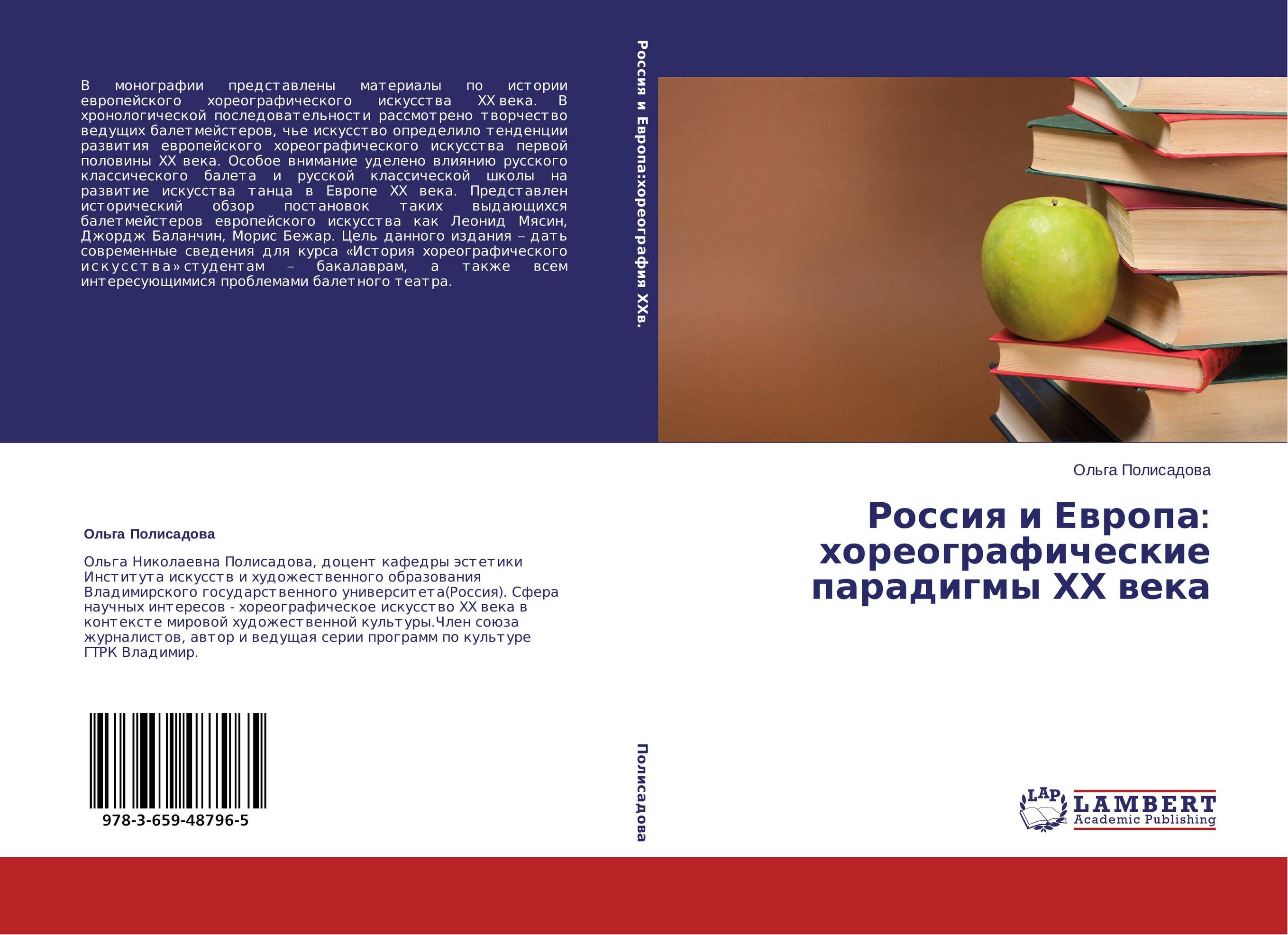 В монографии представлены материалы по истории европейского хореографического искусства XX века. В хронологической последовательности рассмотрено творчество ведущих балетмейстеров, чье искусство определило тенденции развития европейского хореографического искусства первой половины XX века. Особое внимание уделено влиянию русского классического балета и русской классической школы на развитие искусства танца в Европе XX века. Представлен исторический обзор постановок таких выдающихся балетмейстеров европейского искусства как Леонид Мясин, Джордж Баланчин, Морис Бежар. Цель данного издания – дать современные сведения для курса «История хореографического искусства» студентам – бакалаврам, а также всем интересующимися проблемами балетного театра.

Ольга Полисадова

Ольга Николаевна Полисадова, доцент кафедры эстетики Института искусств и художественного образования Владимирского государственного университета(Россия). Сфера научных интересов - хореографическое искусство XX века в контексте мировой художественной культуры.Член союза журналистов, автор и ведущая серии программ по культуре ГТРК Владимир.

978-3-659-48796-5

Россия и Европа:хореография XXв.

Полисадова

Ольга Полисадова

Россия и Европа: хореографические парадигмы XX века

LAP LAMBERT Academic Publishing